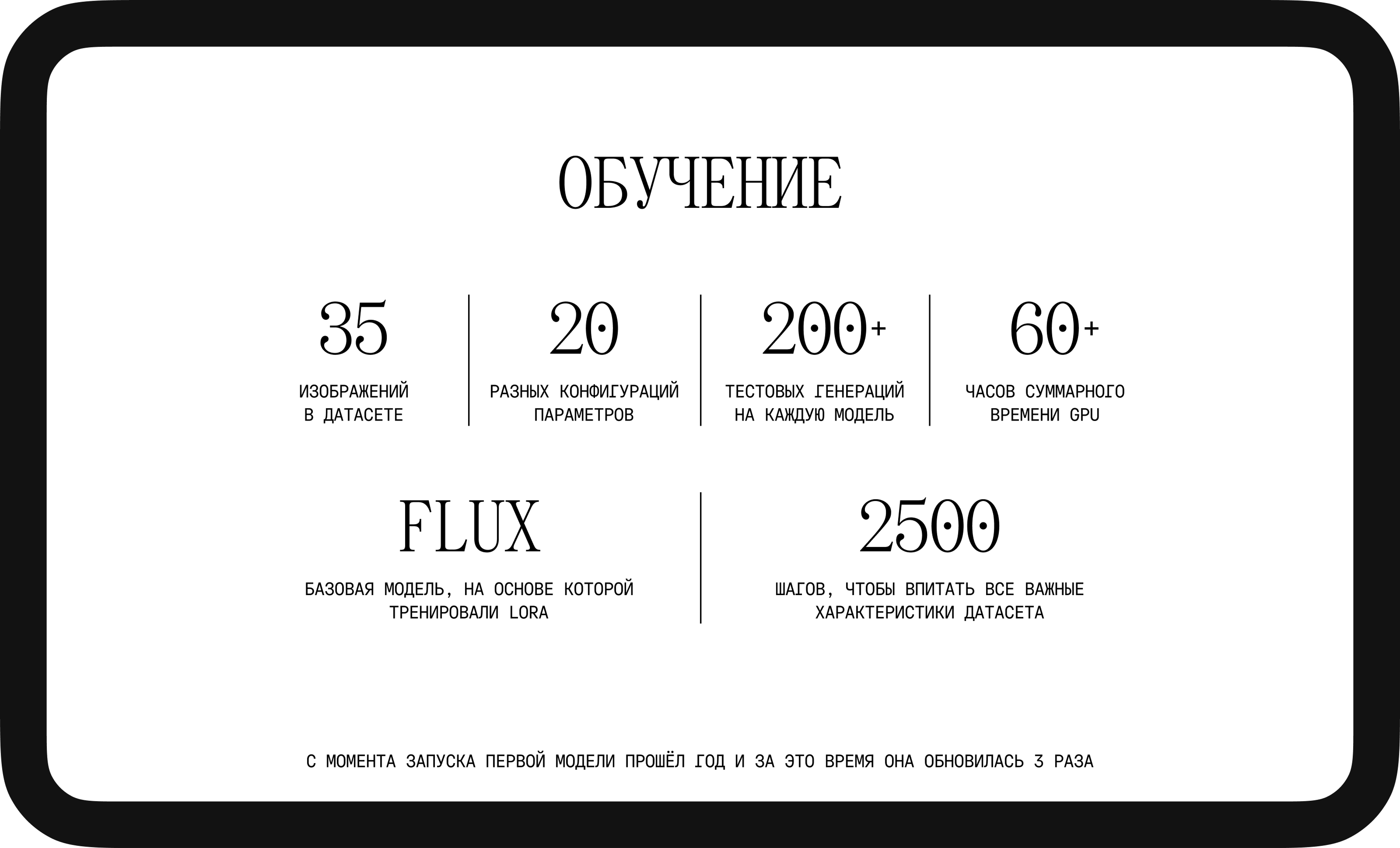 ОБУЧЕНИЕ

35
ИЗОБРАЖЕНИЙ В ДАТАСЕТЕ

20
РАЗНЫХ КОНФИГУРАЦИЙ ПАРАМЕТРОВ

200+
ТЕСТОВЫХ ГЕНЕРАЦИЙ НА КАЖДУЮ МОДЕЛЬ

60+
ЧАСОВ СУММАРНОГО ВРЕМЕНИ GPU

FLUX
БАЗОВАЯ МОДЕЛЬ, НА ОСНОВЕ КОТОРОЙ ТРЕНИРОВАЛИ LORA

2500
ШАГОВ, ЧТОБЫ ВПИТАТЬ ВСЕ ВАЖНЫЕ ХАРАКТЕРИСТИКИ ДАТАСЕТА

С МОМЕНТА ЗАПУСКА ПЕРВОЙ МОДЕЛИ ПРОШЁЛ ГОД И ЗА ЭТО ВРЕМЯ ОНА ОБНОВИЛАСЬ 3 РАЗА